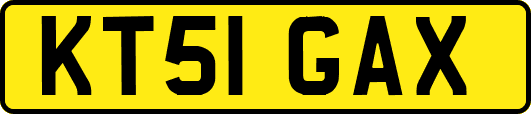 KT51 GAX